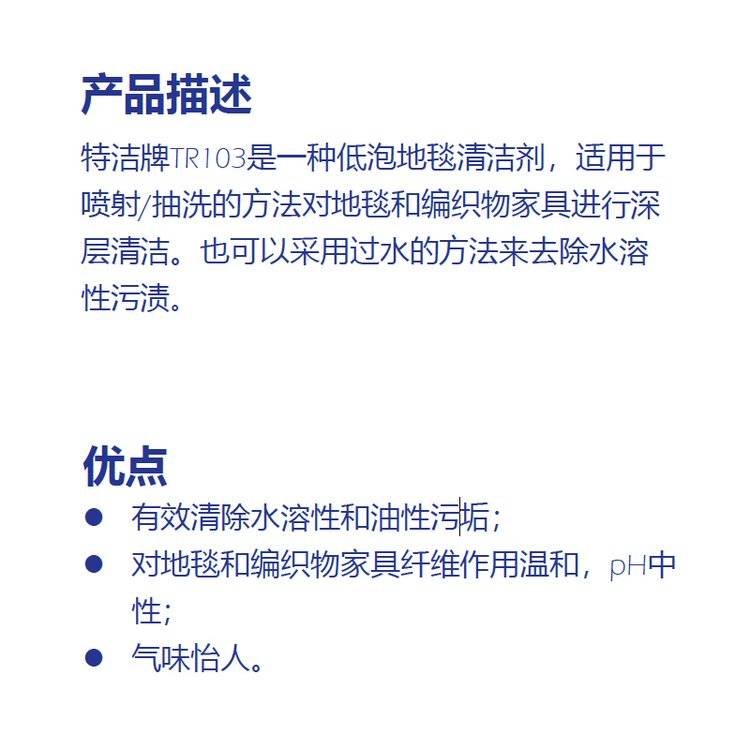 产品描述

特洁牌TR103是一种低泡地毯清洁剂，适用于喷射/抽洗的方法对地毯和编织物家具进行深层清洁。也可以采用过水的方法来去除水溶性污渍。

优点

● 有效清除水溶性和油性污垢；
● 对地毯和编织物家具纤维作用温和，pH中性；
● 气味怡人。